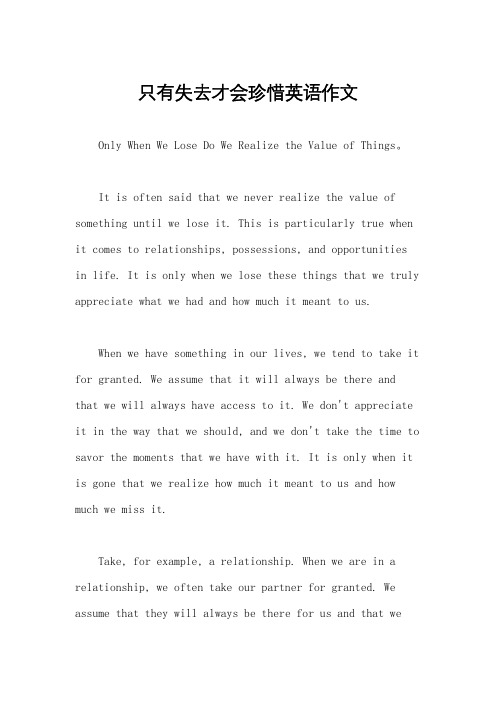 只有失去才会珍惜英语作文

Only When We Lose Do We Realize the Value of Things。

It is often said that we never realize the value of something until we lose it. This is particularly true when it comes to relationships, possessions, and opportunities in life. It is only when we lose these things that we truly appreciate what we had and how much it meant to us.

When we have something in our lives, we tend to take it for granted. We assume that it will always be there and that we will always have access to it. We don't appreciate it in the way that we should, and we don't take the time to savor the moments that we have with it. It is only when it is gone that we realize how much it meant to us and how much we miss it.

Take, for example, a relationship. When we are in a relationship, we often take our partner for granted. We assume that they will always be there for us and that we